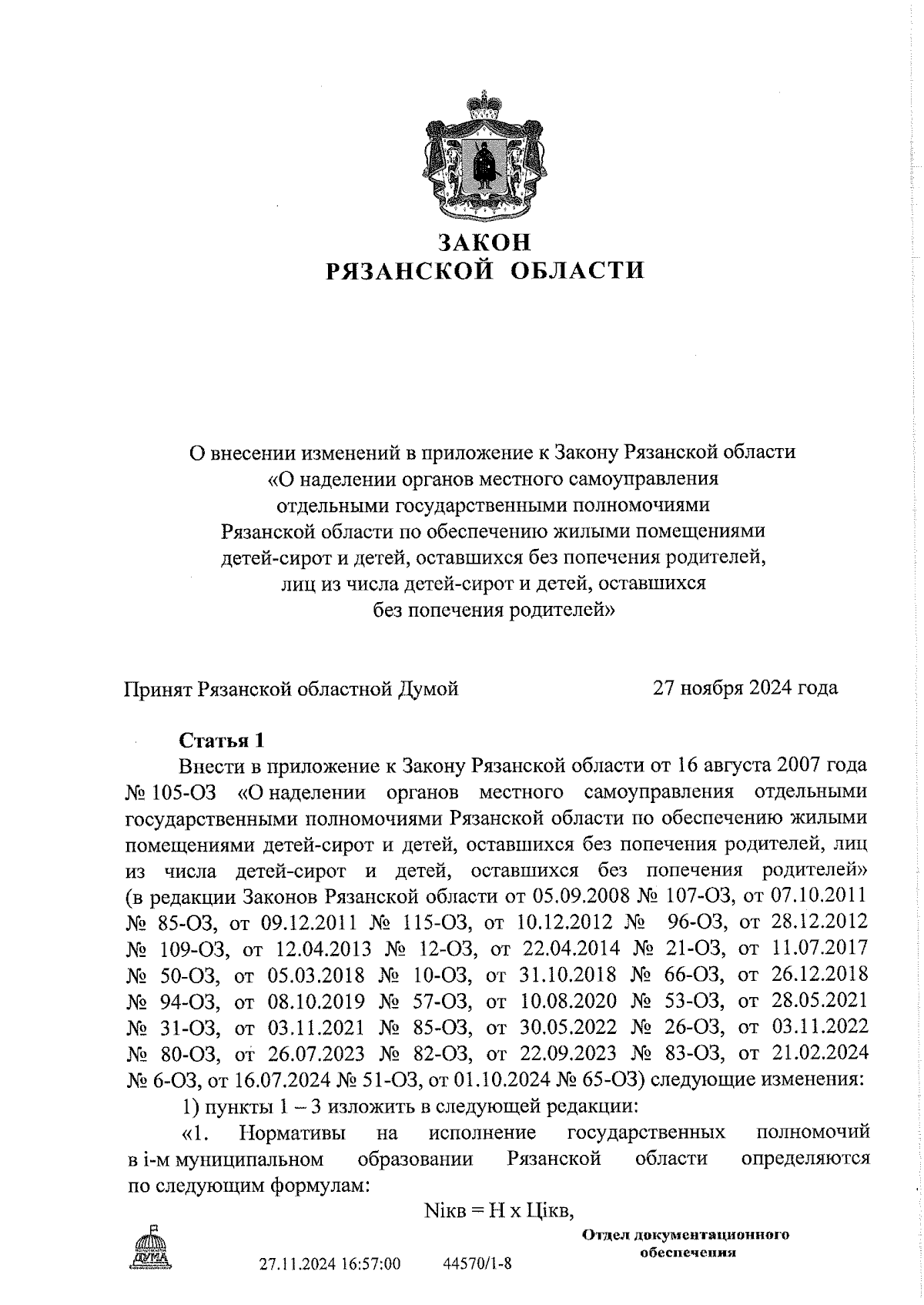 ЗАКОН
РЯЗАНСКОЙ ОБЛАСТИ

О внесении изменений в приложение к Закону Рязанской области «О наделении органов местного самоуправления отдельными государственными полномочиями Рязанской области по обеспечению жилыми помещениями детей-сирот и детей, оставшихся без попечения родителей, лиц из числа детей-сирот и детей, оставшихся без попечения родителей»

Принят Рязанской областной Думой 27 ноября 2024 года

Статья 1

Внести в приложение к Закону Рязанской области от 16 августа 2007 года № 105-ОЗ «О наделении органов местного самоуправления отдельными государственными полномочиями Рязанской области по обеспечению жилыми помещениями детей-сирот и детей, оставшихся без попечения родителей, лиц из числа детей-сирот и детей, оставшихся без попечения родителей» (в редакции Законов Рязанской области от 05.09.2008 № 107-ОЗ, от 07.10.2011 № 85-ОЗ, от 09.12.2011 № 115-ОЗ, от 10.12.2012 № 96-ОЗ, от 28.12.2012 № 109-ОЗ, от 12.04.2013 № 12-ОЗ, от 22.04.2014 № 21-ОЗ, от 11.07.2017 № 50-ОЗ, от 05.03.2018 № 10-ОЗ, от 31.10.2018 № 66-ОЗ, от 26.12.2018 № 94-ОЗ, от 08.10.2019 № 57-ОЗ, от 10.08.2020 № 53-ОЗ, от 28.05.2021 № 31-ОЗ, от 03.11.2021 № 85-ОЗ, от 30.05.2022 № 26-ОЗ, от 03.11.2022 № 80-ОЗ, от 26.07.2023 № 82-ОЗ, от 22.09.2023 № 83-ОЗ, от 21.02.2024 № 6-ОЗ, от 16.07.2024 № 51-ОЗ, от 01.10.2024 № 65-ОЗ) следующие изменения:

1) пункты 1 – 3 изложить в следующей редакции:

«1. Нормативы на исполнение государственных полномочий в i-м муниципальном образовании Рязанской области определяются по следующим формулам:

Niкв = Н х Цiкв,

ДУМА
27.11.2024 16:57:00 44570/1-8
Отдел документационного обеспечения